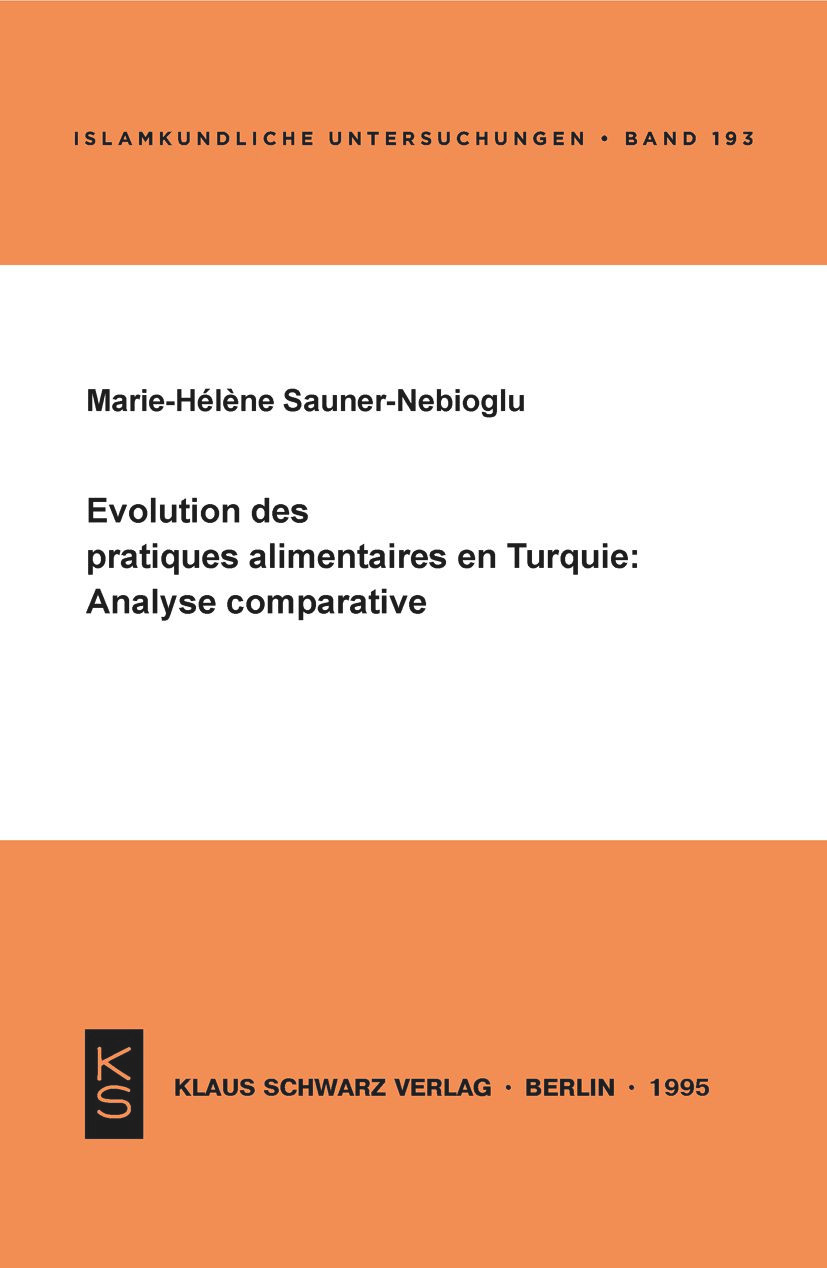 ISLAMKUNDLICHE UNTERSUCHUNGEN • BAND 193

Marie-Hélène Sauner-Nebioglu

Evolution des
pratiques alimentaires en Turquie:
Analyse comparative

KS

KLAUS SCHWARZ VERLAG · BERLIN · 1995